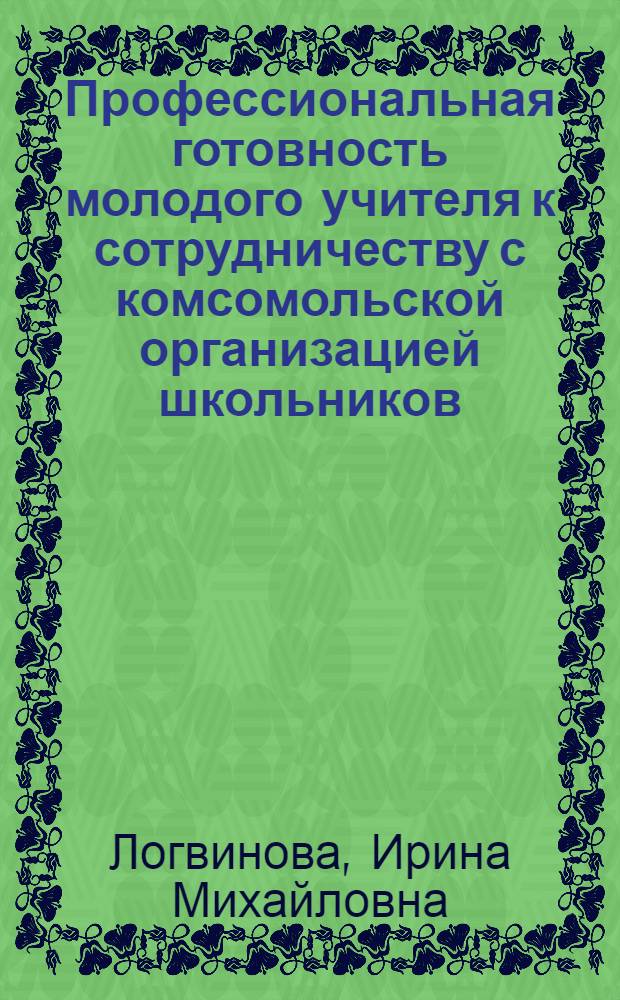 Профессиональная готовность молодого учителя к сотрудничеству с комсомольской организацией школьников

Логвинова, Ирина Михайловна